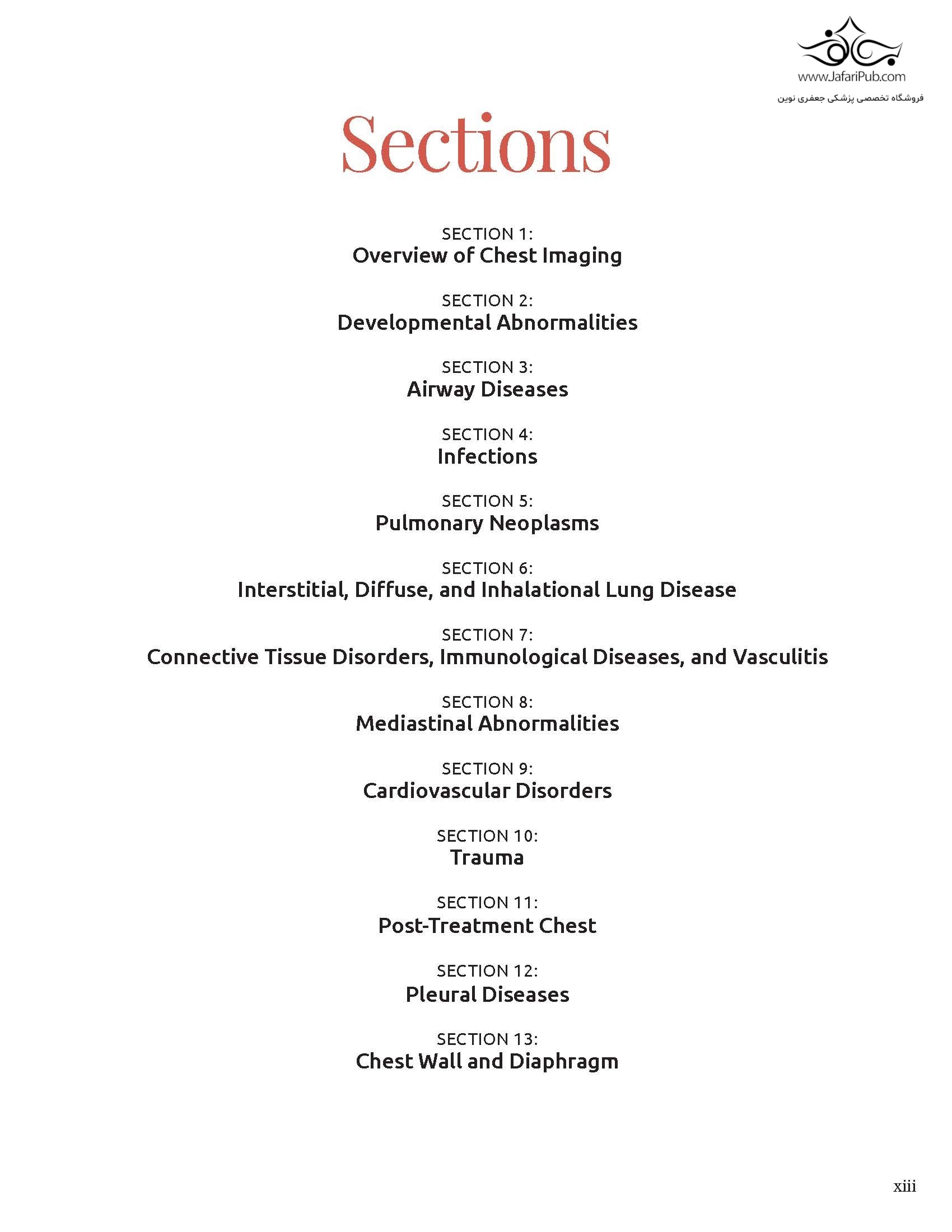 www.JafariPub.com
فروشگاه تخصصی پزشکی جعفری نوین

Sections

SECTION 1:
Overview of Chest Imaging

SECTION 2:
Developmental Abnormalities

SECTION 3:
Airway Diseases

SECTION 4:
Infections

SECTION 5:
Pulmonary Neoplasms

SECTION 6:
Interstitial, Diffuse, and Inhalational Lung Disease

SECTION 7:
Connective Tissue Disorders, Immunological Diseases, and Vasculitis

SECTION 8:
Mediastinal Abnormalities

SECTION 9:
Cardiovascular Disorders

SECTION 10:
Trauma

SECTION 11:
Post-Treatment Chest

SECTION 12:
Pleural Diseases

SECTION 13:
Chest Wall and Diaphragm

xiii